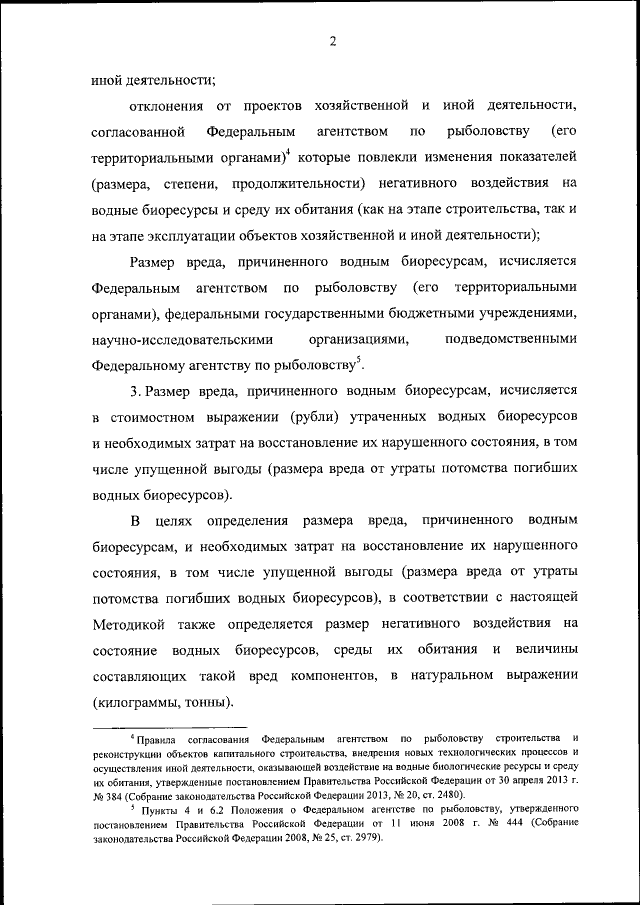 2

иной деятельности;

отклонения от проектов хозяйственной и иной деятельности, согласованной Федеральным агентством по рыболовству (его территориальными органами)$^4$ которые повлекли изменения показателей (размера, степени, продолжительности) негативного воздействия на водные биоресурсы и среду их обитания (как на этапе строительства, так и на этапе эксплуатации объектов хозяйственной и иной деятельности);

Размер вреда, причиненного водным биоресурсам, исчисляется Федеральным агентством по рыболовству (его территориальными органами), федеральными государственными бюджетными учреждениями, научно-исследовательскими организациями, подведомственными Федеральному агентству по рыболовству$^5$.

3. Размер вреда, причиненного водным биоресурсам, исчисляется в стоимостном выражении (рубли) утраченных водных биоресурсов и необходимых затрат на восстановление их нарушенного состояния, в том числе упущенной выгоды (размера вреда от утраты потомства погибших водных биоресурсов).

В целях определения размера вреда, причиненного водным биоресурсам, и необходимых затрат на восстановление их нарушенного состояния, в том числе упущенной выгоды (размера вреда от утраты потомства погибших водных биоресурсов), в соответствии с настоящей Методикой также определяется размер негативного воздействия на состояние водных биоресурсов, среды их обитания и величины составляющих такой вред компонентов, в натуральном выражении (килограммы, тонны).

$^4$ Правила согласования Федеральным агентством по рыболовству строительства и реконструкции объектов капитального строительства, внедрения новых технологических процессов и осуществления иной деятельности, оказывающей воздействие на водные биологические ресурсы и среду их обитания, утвержденные постановлением Правительства Российской Федерации от 30 апреля 2013 г. № 384 (Собрание законодательства Российской Федерации 2013, № 20, ст. 2480).

$^5$ Пункты 4 и 6.2 Положения о Федеральном агентстве по рыболовству, утвержденного постановлением Правительства Российской Федерации от 11 июня 2008 г. № 444 (Собрание законодательства Российской Федерации 2008, № 25, ст. 2979).